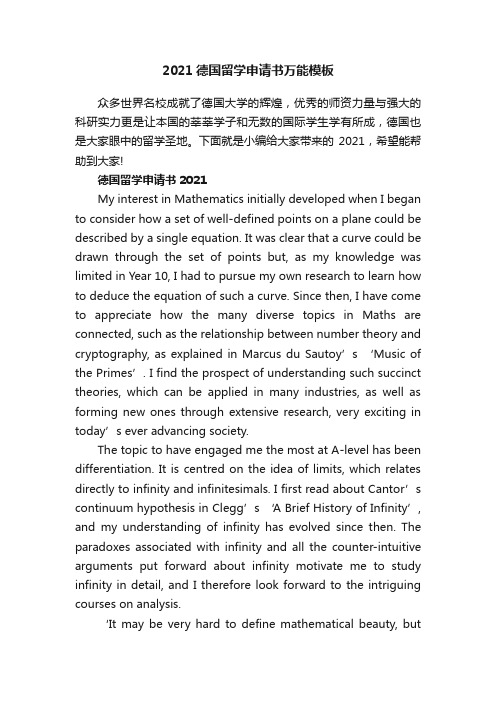 2021 德国留学申请书万能模板

众多世界名校成就了德国大学的辉煌，优秀的师资力量与强大的科研实力更是让本国的莘莘学子和无数的国际学生学有所成，德国也是大家眼中的留学圣地。下面就是小编给大家带来的 2021，希望能帮助到大家!

德国留学申请书 2021

My interest in Mathematics initially developed when I began to consider how a set of well-defined points on a plane could be described by a single equation. It was clear that a curve could be drawn through the set of points but, as my knowledge was limited in Year 10, I had to pursue my own research to learn how to deduce the equation of such a curve. Since then, I have come to appreciate how the many diverse topics in Maths are connected, such as the relationship between number theory and cryptography, as explained in Marcus du Sautoy’s ‘Music of the Primes’. I find the prospect of understanding such succinct theories, which can be applied in many industries, as well as forming new ones through extensive research, very exciting in today’s ever advancing society.

The topic to have engaged me the most at A-level has been differentiation. It is centred on the idea of limits, which relates directly to infinity and infinitesimals. I first read about Cantor’s continuum hypothesis in Clegg’s ‘A Brief History of Infinity’, and my understanding of infinity has evolved since then. The paradoxes associated with infinity and all the counter-intuitive arguments put forward about infinity motivate me to study infinity in detail, and I therefore look forward to the intriguing courses on analysis.

‘It may be very hard to define mathematical beauty, but